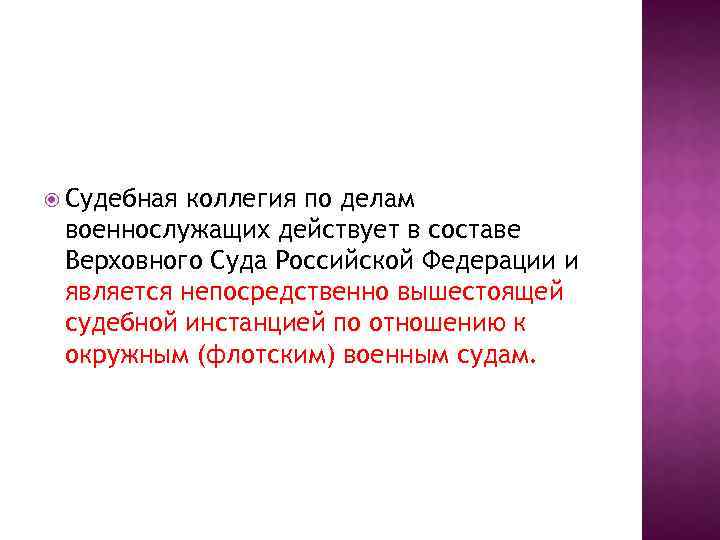 Судебная коллегия по делам военнослужащих действует в составе Верховного Суда Российской Федерации и является непосредственно вышестоящей судебной инстанцией по отношению к окружным (флотским) военным судам.